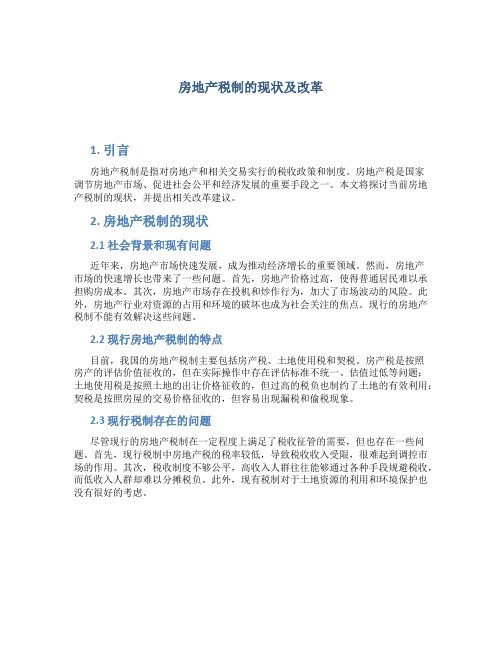 房地产税制的现状及改革

1. 引言

房地产税制是指对房地产和相关交易实行的税收政策和制度。房地产税是国家调节房地产市场、促进社会公平和经济发展的重要手段之一。本文将探讨当前房地产税制的现状，并提出相关改革建议。

2. 房地产税制的现状

2.1 社会背景和现有问题

近年来，房地产市场快速发展，成为推动经济增长的重要领域。然而，房地产市场的快速增长也带来了一些问题。首先，房地产价格过高，使得普通居民难以承担购房成本。其次，房地产市场存在投机和炒作行为，加大了市场波动的风险。此外，房地产行业对资源的占用和环境的破坏也成为社会关注的焦点。现行的房地产税制不能有效解决这些问题。

2.2 现行房地产税制的特点

目前，我国的房地产税制主要包括房产税、土地使用税和契税。房产税是按照房产的评估价值征收的，但在实际操作中存在评估标准不统一、估值过低等问题；土地使用税是按照土地的出让价格征收的，但过高的税负也制约了土地的有效利用；契税是按照房屋的交易价格征收的，但容易出现漏税和偷税现象。

2.3 现行税制存在的问题

尽管现行的房地产税制在一定程度上满足了税收征管的需要，但也存在一些问题。首先，现行税制中房地产税的税率较低，导致税收收入受限，很难起到调控市场的作用。其次，税收制度不够公平，高收入人群往往能够通过各种手段规避税收，而低收入人群却难以分摊税负。此外，现有税制对于土地资源的利用和环境保护也没有很好的考虑。